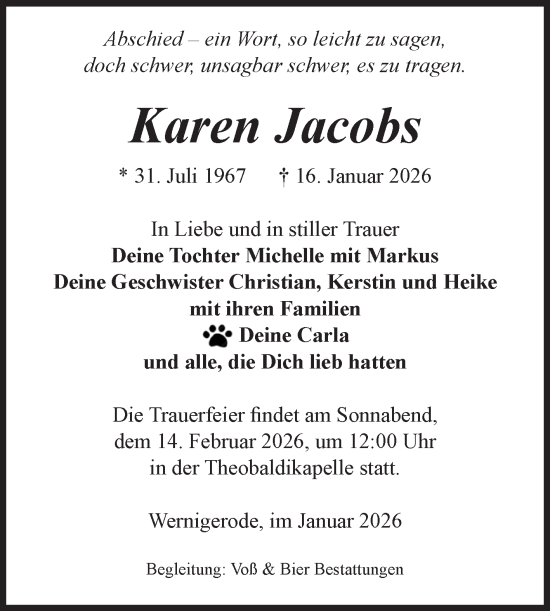 Abschied – ein Wort, so leicht zu sagen,
doch schwer, unsagbar schwer, es zu tragen.

Karen Jacobs

* 31. Juli 1967 † 16. Januar 2026

In Liebe und in stiller Trauer
Deine Tochter Michelle mit Markus
Deine Geschwister Christian, Kerstin und Heike
mit ihren Familien
Deine Carla
und alle, die Dich lieb hatten

Die Trauerfeier findet am Sonnabend,
dem 14. Februar 2026, um 12:00 Uhr
in der Theobaldikapelle statt.

Wernigerode, im Januar 2026

Begleitung: Voß & Bier Bestattungen